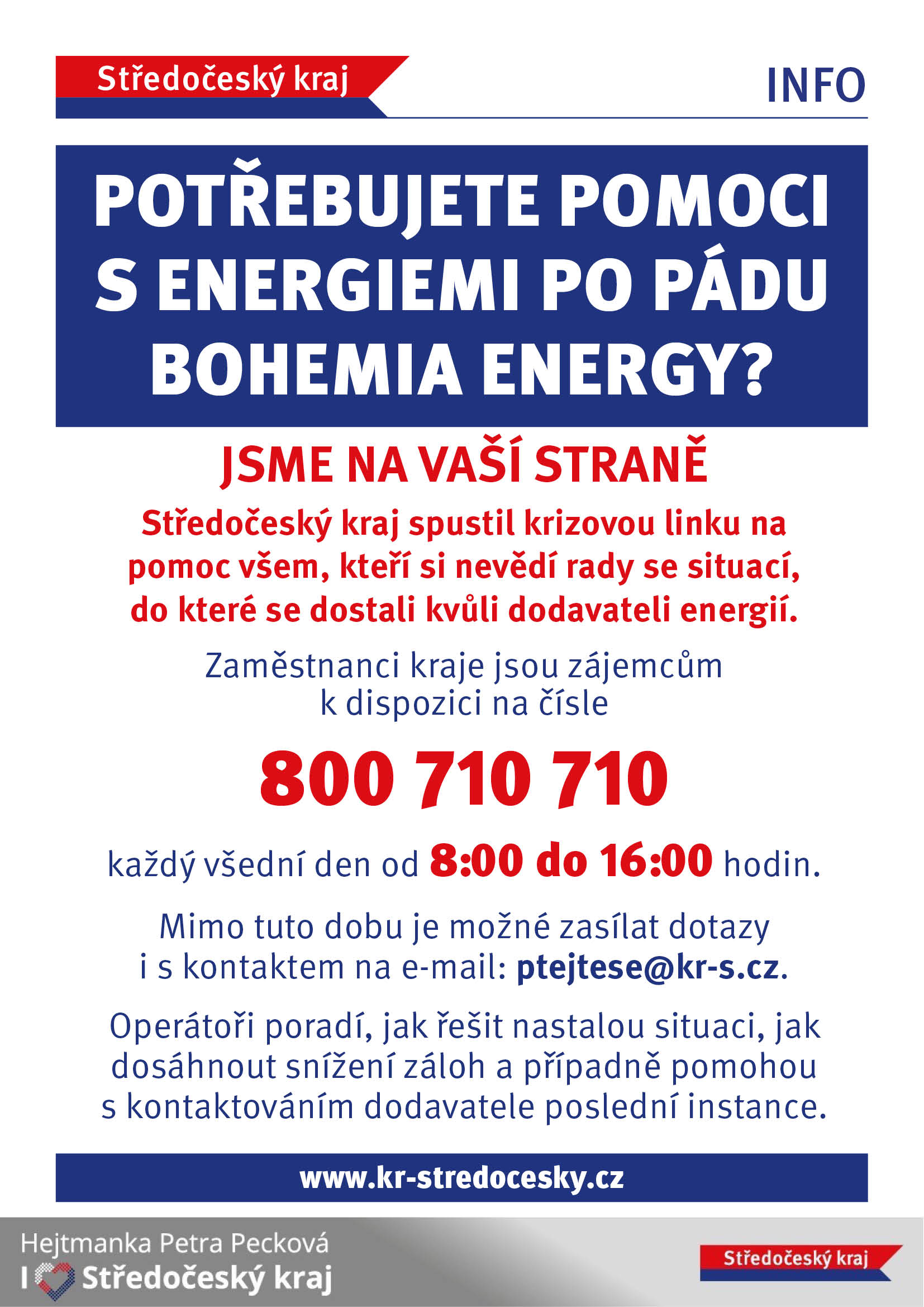 Středočeský kraj

INFO

POTŘEBUJETE POMOCI S ENERGIEMI PO PÁDU BOHEMIA ENERGY?

JSME NA VAŠÍ STRANĚ

Středočeský kraj spustil krizovou linku na pomoc všem, kteří si nevědí rady se situací, do které se dostali kvůli dodavateli energií.

Zaměstnanci kraje jsou zájemcům k dispozici na čísle

800 710 710

každý všední den od 8:00 do 16:00 hodin.

Mimo tuto dobu je možné zasílat dotazy i s kontaktem na e-mail: ptejtese@kr-s.cz.

Operátoři poradí, jak řešit nastalou situaci, jak dosáhnout snížení záloh a případně pomohou s kontaktováním dodavatele poslední instance.

www.kr-stredocesky.cz

Hejtmanka Petra Pecková
I Středočeský kraj

Středočeský kraj